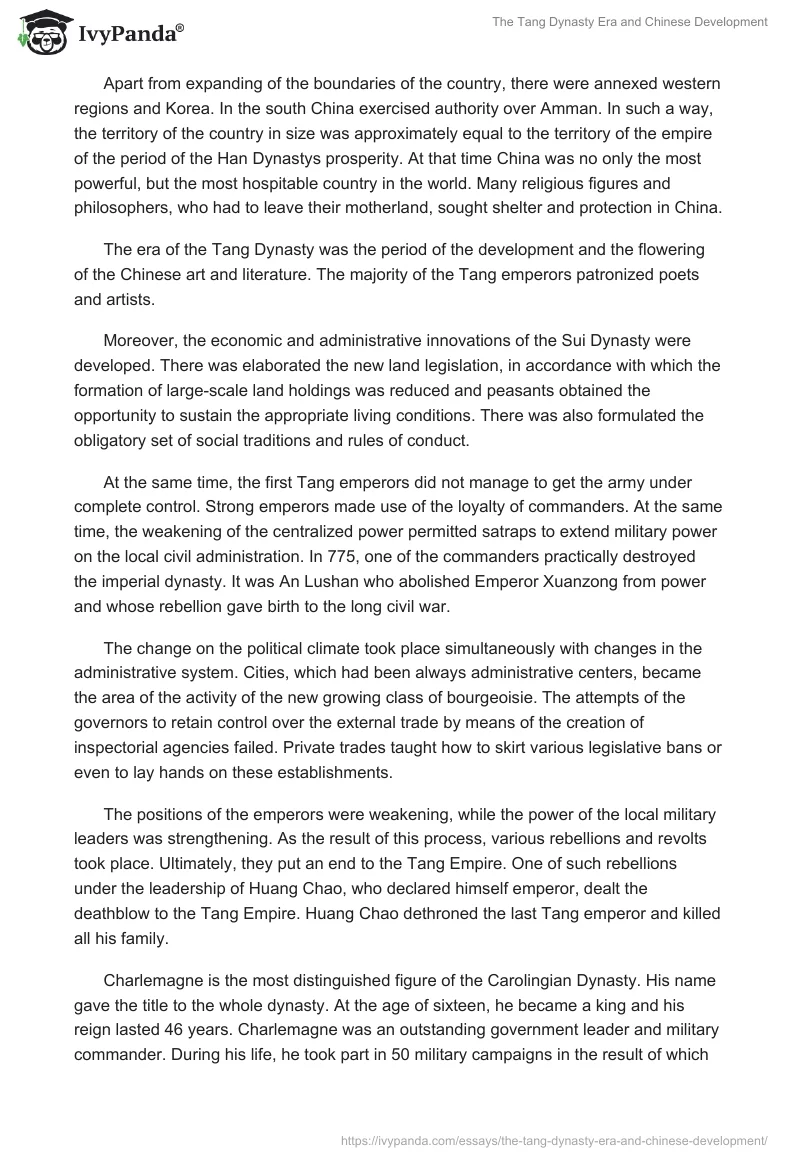 IvyPanda®

The Tang Dynasty Era and Chinese Development

Apart from expanding of the boundaries of the country, there were annexed western regions and Korea. In the south China exercised authority over Amman. In such a way, the territory of the country in size was approximately equal to the territory of the empire of the period of the Han Dynastys prosperity. At that time China was no only the most powerful, but the most hospitable country in the world. Many religious figures and philosophers, who had to leave their motherland, sought shelter and protection in China.

The era of the Tang Dynasty was the period of the development and the flowering of the Chinese art and literature. The majority of the Tang emperors patronized poets and artists.

Moreover, the economic and administrative innovations of the Sui Dynasty were developed. There was elaborated the new land legislation, in accordance with which the formation of large-scale land holdings was reduced and peasants obtained the opportunity to sustain the appropriate living conditions. There was also formulated the obligatory set of social traditions and rules of conduct.

At the same time, the first Tang emperors did not manage to get the army under complete control. Strong emperors made use of the loyalty of commanders. At the same time, the weakening of the centralized power permitted satraps to extend military power on the local civil administration. In 775, one of the commanders practically destroyed the imperial dynasty. It was An Lushan who abolished Emperor Xuanzong from power and whose rebellion gave birth to the long civil war.

The change on the political climate took place simultaneously with changes in the administrative system. Cities, which had been always administrative centers, became the area of the activity of the new growing class of bourgeoisie. The attempts of the governors to retain control over the external trade by means of the creation of inspectorial agencies failed. Private trades taught how to skirt various legislative bans or even to lay hands on these establishments.

The positions of the emperors were weakening, while the power of the local military leaders was strengthening. As the result of this process, various rebellions and revolts took place. Ultimately, they put an end to the Tang Empire. One of such rebellions under the leadership of Huang Chao, who declared himself emperor, dealt the deathblow to the Tang Empire. Huang Chao dethroned the last Tang emperor and killed all his family.

Charlemagne is the most distinguished figure of the Carolingian Dynasty. His name gave the title to the whole dynasty. At the age of sixteen, he became a king and his reign lasted 46 years. Charlemagne was an outstanding government leader and military commander. During his life, he took part in 50 military campaigns in the result of which

https://ivypanda.com/essays/the-tang-dynasty-era-and-chinese-development/